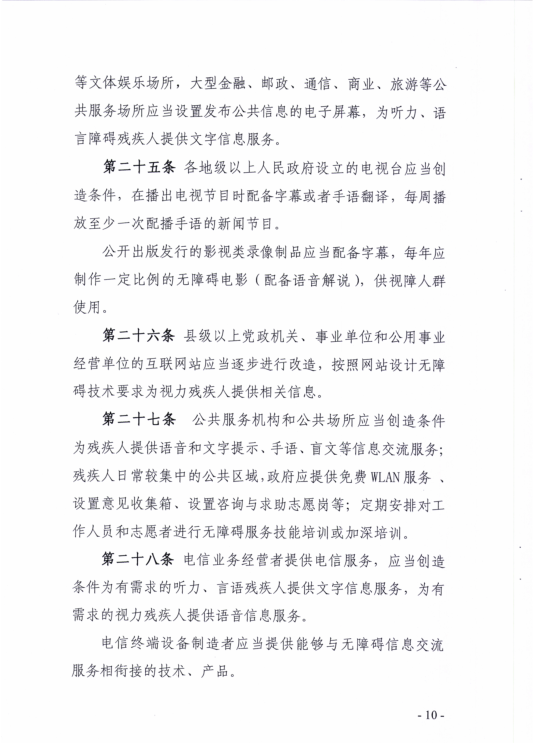 等文体娱乐场所，大型金融、邮政、通信、商业、旅游等公共服务场所应当设置发布公共信息的电子屏幕，为听力、语言障碍残疾人提供文字信息服务。

第二十五条 各地级以上人民政府设立的电视台应当创造条件，在播出电视节目时配备字幕或者手语翻译，每周播放至少一次配播手语的新闻节目。

公开出版发行的影视类录像制品应当配备字幕，每年应制作一定比例的无障碍电影（配备语音解说），供视障人群使用。

第二十六条 县级以上党政机关、事业单位和公用事业经营单位的互联网站应当逐步进行改造，按照网站设计无障碍技术要求为视力残疾人提供相关信息。

第二十七条 公共服务机构和公共场所应当创造条件为残疾人提供语音和文字提示、手语、盲文等信息交流服务；残疾人日常较集中的公共区域，政府应提供免费 WLAN 服务 、设置意见收集箱、设置咨询与求助志愿岗等；定期安排对工作人员和志愿者进行无障碍服务技能培训或加深培训。

第二十八条 电信业务经营者提供电信服务，应当创造条件为有需求的听力、言语残疾人提供文字信息服务，为有需求的视力残疾人提供语音信息服务。

电信终端设备制造者应当提供能够与无障碍信息交流服务相衔接的技术、产品。

- 10 -